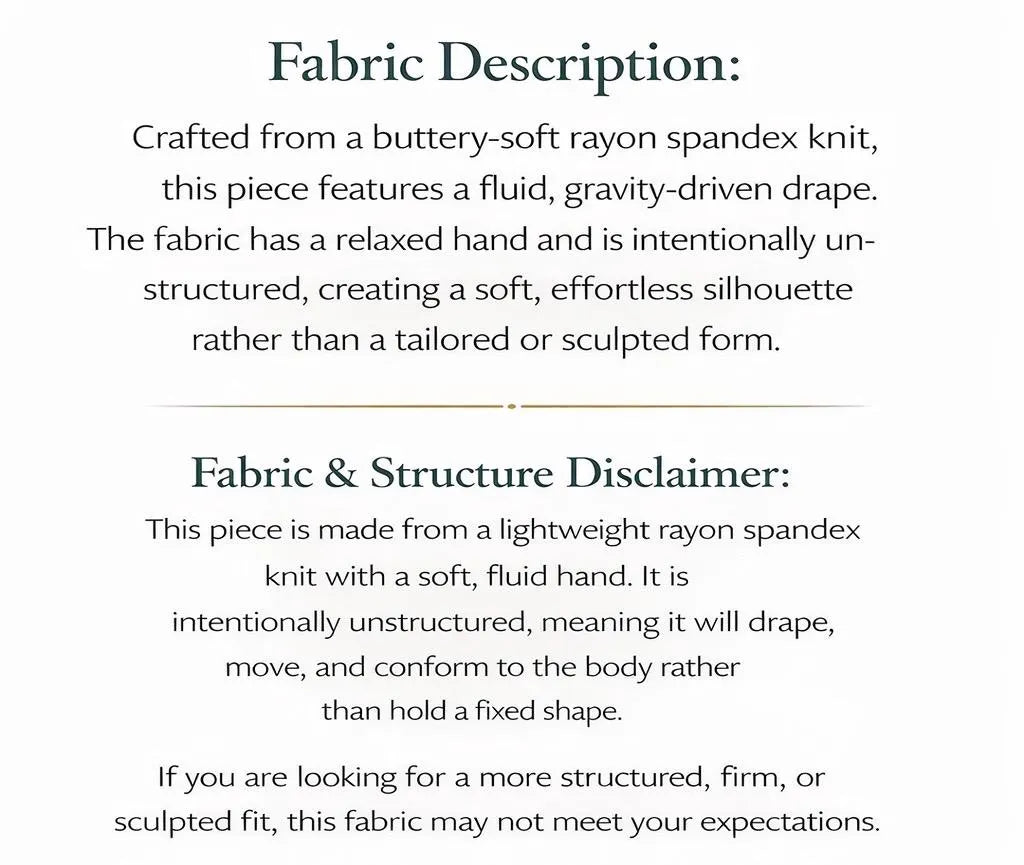 Fabric Description:

Crafted from a buttery-soft rayon spandex knit, this piece features a fluid, gravity-driven drape. The fabric has a relaxed hand and is intentionally unstructured, creating a soft, effortless silhouette rather than a tailored or sculpted form.

Fabric & Structure Disclaimer:

This piece is made from a lightweight rayon spandex knit with a soft, fluid hand. It is intentionally unstructured, meaning it will drape, move, and conform to the body rather than hold a fixed shape.

If you are looking for a more structured, firm, or sculpted fit, this fabric may not meet your expectations.